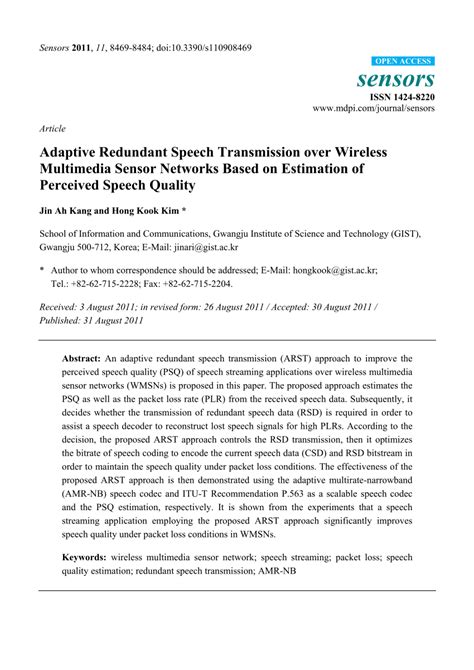 Sensors 2011, 11, 8469-8484; doi:10.3390/s110908469

OPEN ACCESS

sensors

ISSN 1424-8220

www.mdpi.com/journal/sensors

Article

Adaptive Redundant Speech Transmission over Wireless Multimedia Sensor Networks Based on Estimation of Perceived Speech Quality

Jin Ah Kang and Hong Kook Kim *

School of Information and Communications, Gwangju Institute of Science and Technology (GIST), Gwangju 500-712, Korea; E-Mail: jinari@gist.ac.kr

* Author to whom correspondence should be addressed; E-Mail: hongkook@gist.ac.kr; Tel.: +82-62-715-2228; Fax: +82-62-715-2204.

Received: 3 August 2011; in revised form: 26 August 2011 / Accepted: 30 August 2011 / Published: 31 August 2011

Abstract: An adaptive redundant speech transmission (ARST) approach to improve the perceived speech quality (PSQ) of speech streaming applications over wireless multimedia sensor networks (WMSNs) is proposed in this paper. The proposed approach estimates the PSQ as well as the packet loss rate (PLR) from the received speech data. Subsequently, it decides whether the transmission of redundant speech data (RSD) is required in order to assist a speech decoder to reconstruct lost speech signals for high PLRs. According to the decision, the proposed ARST approach controls the RSD transmission, then it optimizes the bitrate of speech coding to encode the current speech data (CSD) and RSD bitstream in order to maintain the speech quality under packet loss conditions. The effectiveness of the proposed ARST approach is then demonstrated using the adaptive multirate-narrowband (AMR-NB) speech codec and ITU-T Recommendation P.563 as a scalable speech codec and the PSQ estimation, respectively. It is shown from the experiments that a speech streaming application employing the proposed ARST approach significantly improves speech quality under packet loss conditions in WMSNs.

Keywords: wireless multimedia sensor network; speech streaming; packet loss; speech quality estimation; redundant speech transmission; AMR-NB